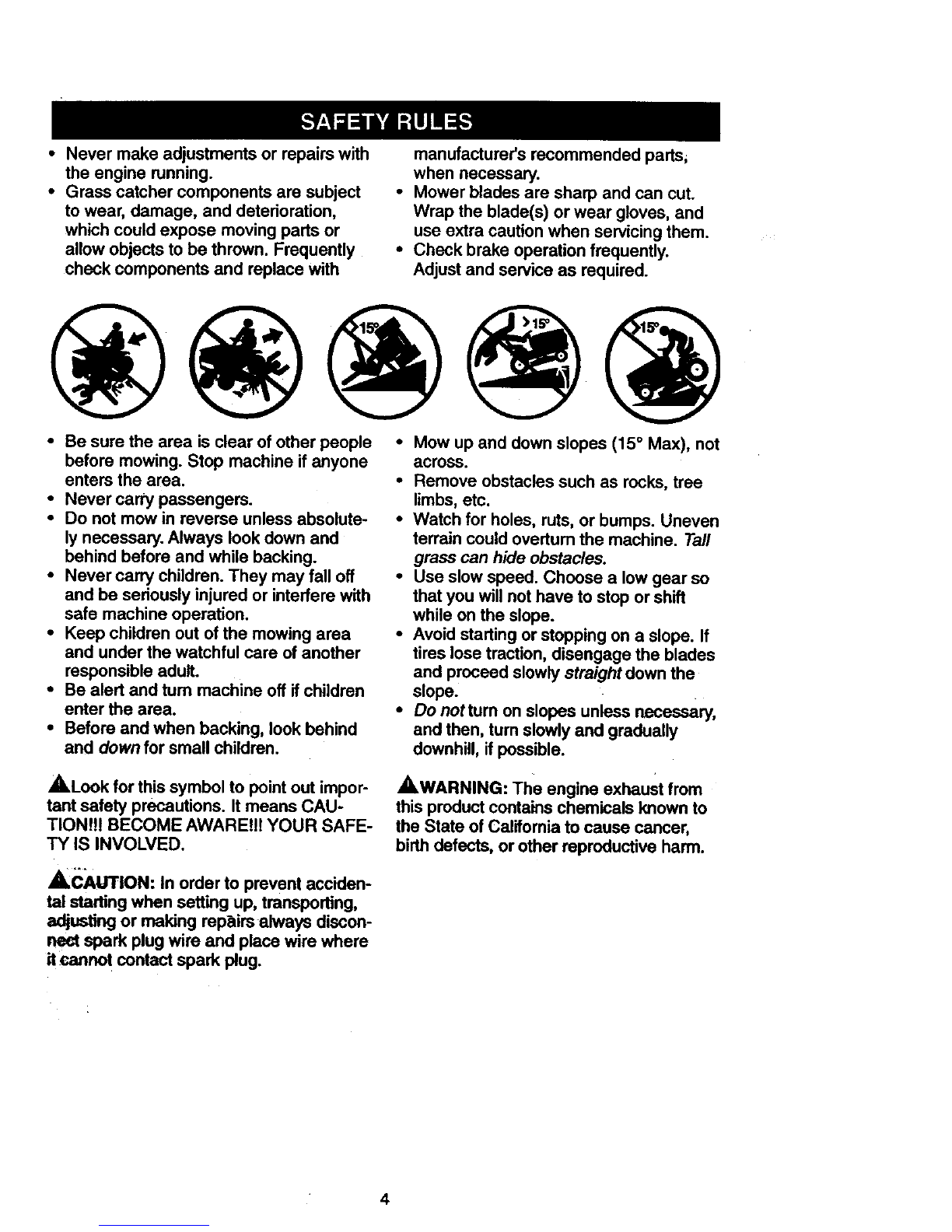 SAFETY RULES

• Never make adjustments or repairs with the engine running.
• Grass catcher components are subject to wear, damage, and deterioration, which could expose moving parts or allow objects to be thrown. Frequently check components and replace with manufacturer's recommended parts, when necessary.
• Mower blades are sharp and can cut. Wrap the blade(s) or wear gloves, and use extra caution when servicing them.
• Check brake operation frequently. Adjust and service as required.

15° >15° 15°

• Be sure the area is clear of other people before mowing. Stop machine if anyone enters the area.
• Never carry passengers.
• Do not mow in reverse unless absolutely necessary. Always look down and behind before and while backing.
• Never carry children. They may fall off and be seriously injured or interfere with safe machine operation.
• Keep children out of the mowing area and under the watchful care of another responsible adult.
• Be alert and turn machine off if children enter the area.
• Before and when backing, look behind and down for small children.

Look for this symbol to point out important safety precautions. It means CAUTION!!! BECOME AWARE!!! YOUR SAFETY IS INVOLVED.

CAUTION: In order to prevent accidental starting when setting up, transporting, adjusting or making repairs always disconnect spark plug wire and place wire where it cannot contact spark plug.

• Mow up and down slopes (15° Max), not across.
• Remove obstacles such as rocks, tree limbs, etc.
• Watch for holes, ruts, or bumps. Uneven terrain could overturn the machine. Tall grass can hide obstacles.
• Use slow speed. Choose a low gear so that you will not have to stop or shift while on the slope.
• Avoid starting or stopping on a slope. If tires lose traction, disengage the blades and proceed slowly straight down the slope.
• Do not turn on slopes unless necessary, and then, turn slowly and gradually downhill, if possible.

WARNING: The engine exhaust from this product contains chemicals known to the State of California to cause cancer, birth defects, or other reproductive harm.

4